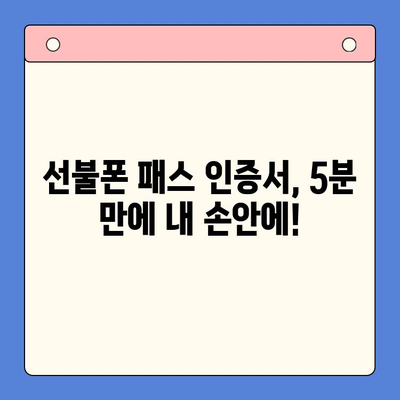 선불폰 패스 인증서, 5분 만에 내 손안에!